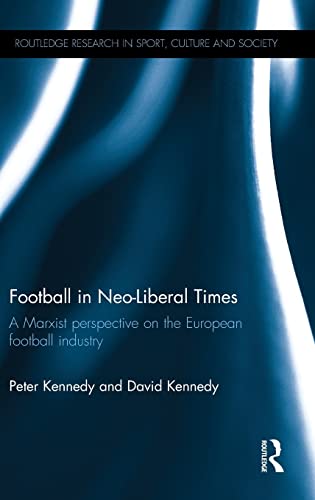 ROUTLEDGE RESEARCH IN SPORT, CULTURE AND SOCIETY

Football in Neo-Liberal Times

A Marxist perspective on the European football industry

Peter Kennedy and David Kennedy

ROUTLEDGE